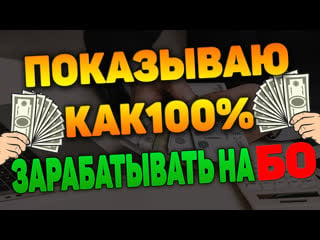 ПОКАЗЫВАЮ
КАК100%
ЗАРАБАТЫВАТЬ НА БО